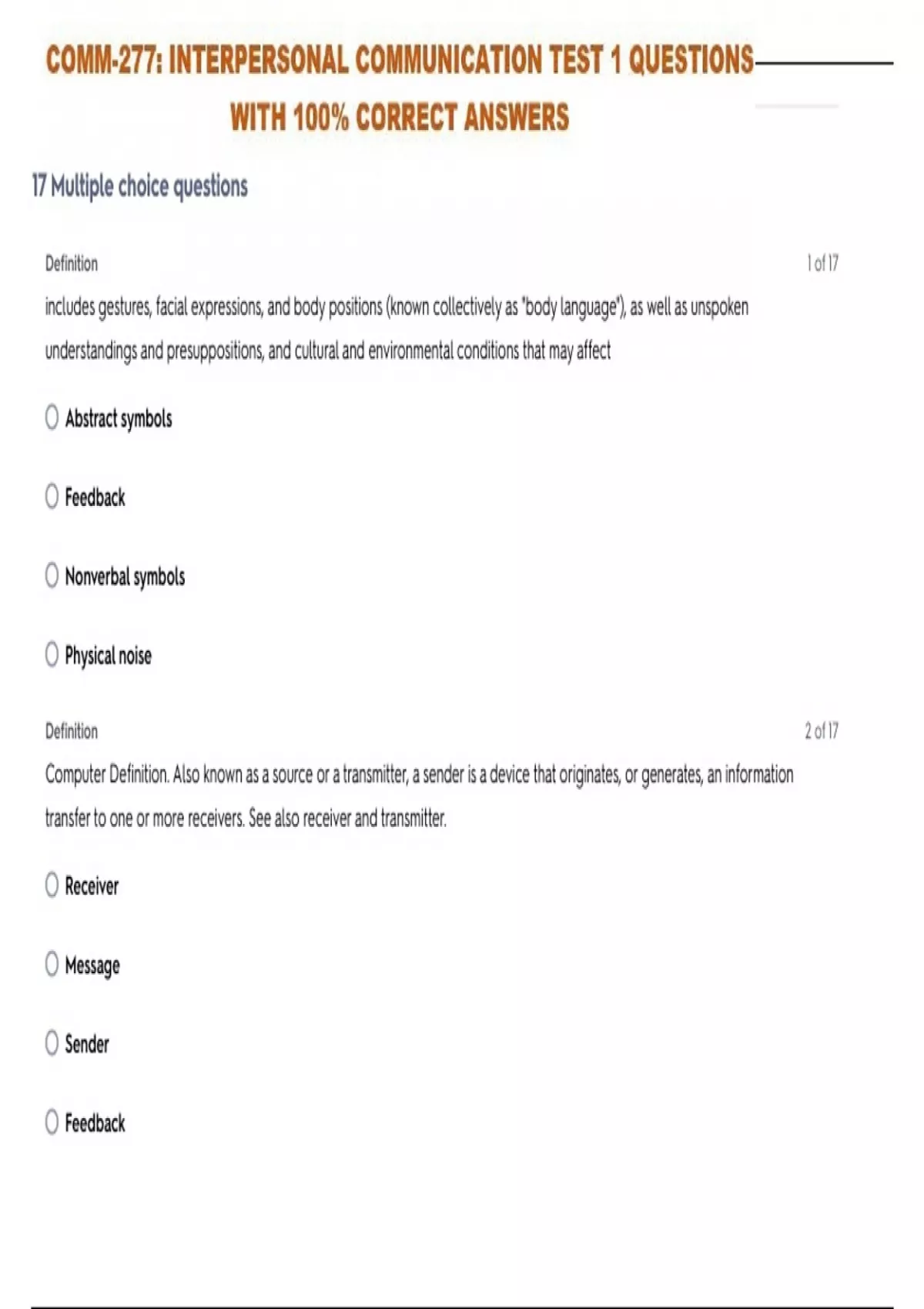 COMM-277: INTERPERSONAL COMMUNICATION TEST 1 QUESTIONS WITH 100% CORRECT ANSWERS

17 Multiple choice questions

Definition

1 of 17

includes gestures, facial expressions, and body positions (known collectively as "body language"), as well as unspoken understandings and presuppositions, and cultural and environmental conditions that may affect

Abstract symbols

Feedback

Nonverbal symbols

Physical noise

Definition

2 of 17

Computer Definition. Also known as a source or a transmitter, a sender is a device that originates, or generates, an information transfer to one or more receivers. See also receiver and transmitter.

Receiver

Message

Sender

Feedback